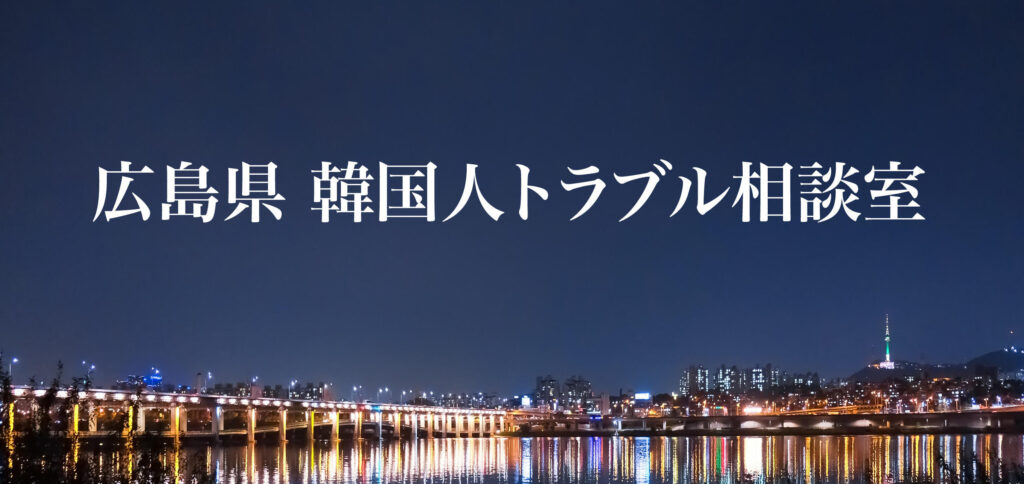 広島県 韓国人トラブル相談室